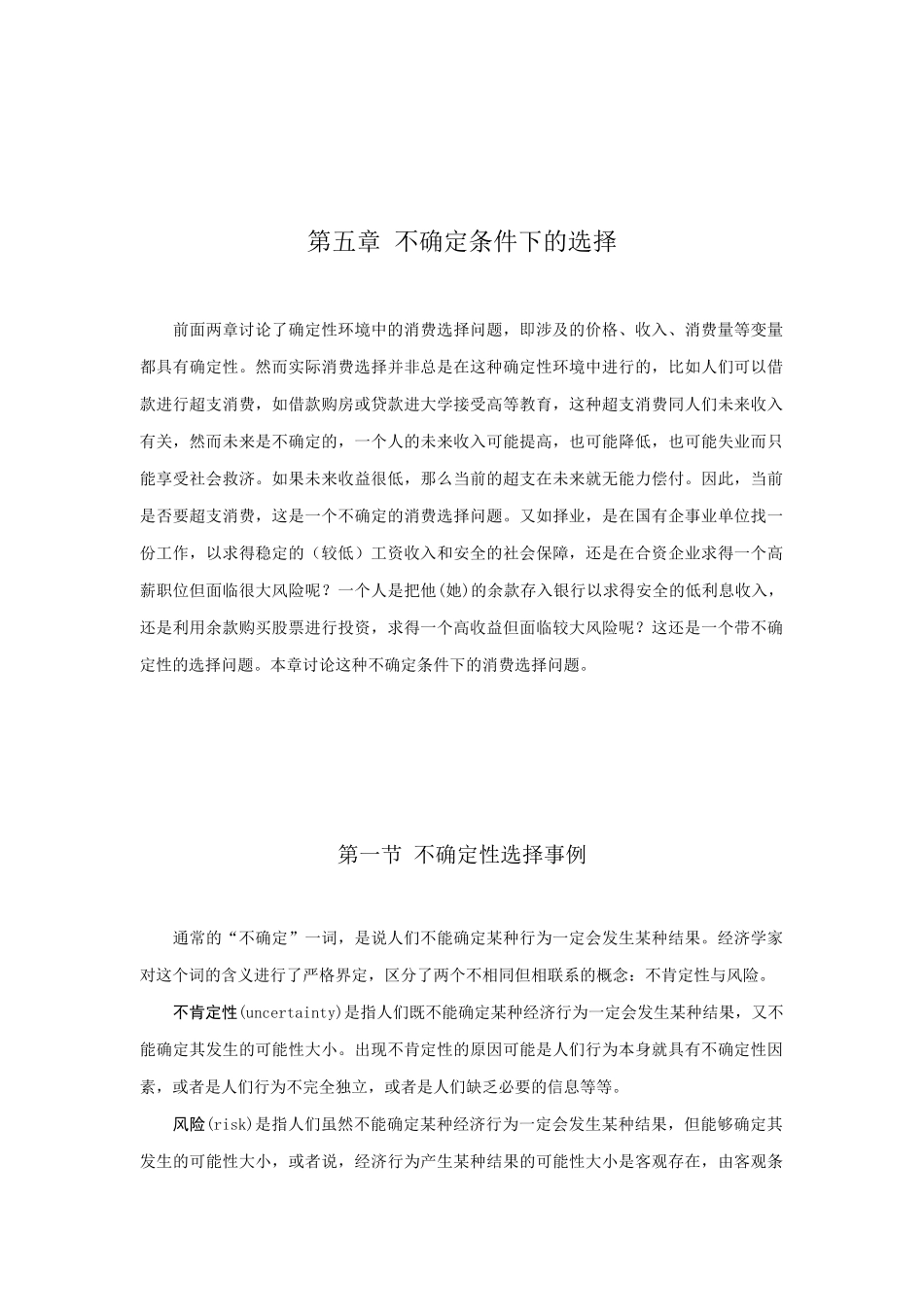 第五章 不确定条件下的选择

前面两章讨论了确定性环境中的消费选择问题，即涉及的价格、收入、消费量等变量都具有确定性。然而实际消费选择并非总是在这种确定性环境中进行的，比如人们可以借款进行超支消费，如借款购房或贷款进大学接受高等教育，这种超支消费同人们未来收入有关，然而未来是不确定的，一个人的未来收入可能提高，也可能降低，也可能失业而只能享受社会救济。如果未来收益很低，那么当前的超支在未来就无能力偿付。因此，当前是否要超支消费，这是一个不确定的消费选择问题。又如择业，是在国有企事业单位找一份工作，以求得稳定的（较低）工资收入和安全的社会保障，还是在合资企业求得一个高薪职位但面临很大风险呢？一个人是把他(她)的余款存入银行以求得安全的低利息收入，还是利用余款购买股票进行投资，求得一个高收益但面临较大风险呢？这还是一个带不确定性的选择问题。本章讨论这种不确定条件下的消费选择问题。

第一节 不确定性选择事例

通常的“不确定”一词，是说人们不能确定某种行为一定会发生某种结果。经济学家对这个词的含义进行了严格界定，区分了两个不相同但相联系的概念：不肯定性与风险。

不肯定性(uncertainty)是指人们既不能确定某种经济行为一定会发生某种结果，又不能确定其发生的可能性大小。出现不肯定性的原因可能是人们行为本身就具有不确定性因素，或者是人们行为不完全独立，或者是人们缺乏必要的信息等等。

风险(risk)是指人们虽然不能确定某种经济行为一定会发生某种结果，但能够确定其发生的可能性大小，或者说，经济行为产生某种结果的可能性大小是客观存在，由客观条